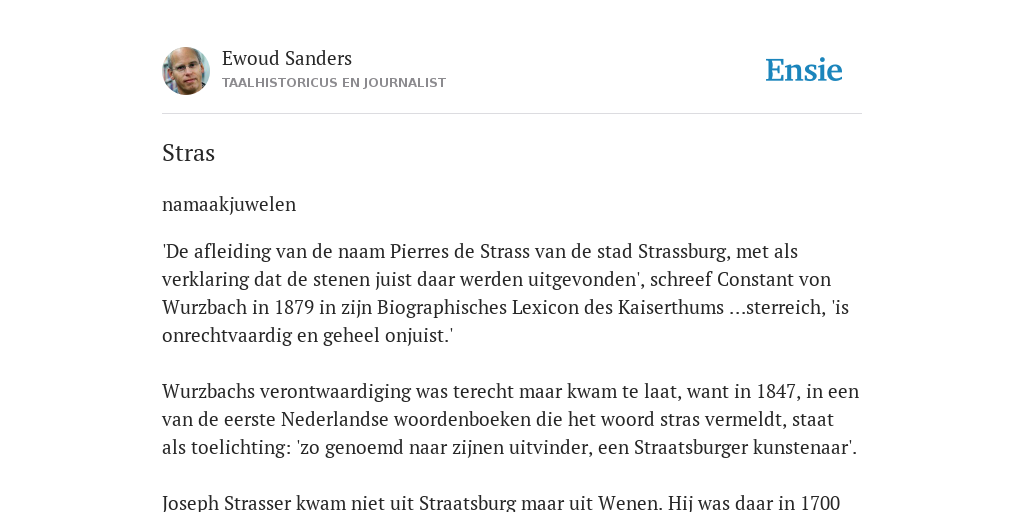 Ewoud Sanders
TAALHISTORICUS EN JOURNALIST

Ensie

Stras

namaakjuwelen

'De afleiding van de naam Pierres de Strass van de stad Strassburg, met als verklaring dat de stenen juist daar werden uitgevonden', schreef Constant von Wurzbach in 1879 in zijn Biographisches Lexicon des Kaiserthums ...sterreich, 'is onrechtvaardig en geheel onjuist.'

Wurzbachs verontwaardiging was terecht maar kwam te laat, want in 1847, in een van de eerste Nederlandse woordenboeken die het woord stras vermeldt, staat als toelichting: 'zo genoemd naar zijnen uitvinder, een Straatsburger kunstenaar'.

Joseph Strasser kwam niet uit Straatsburg maar uit Wenen. Hij was daar in 1700